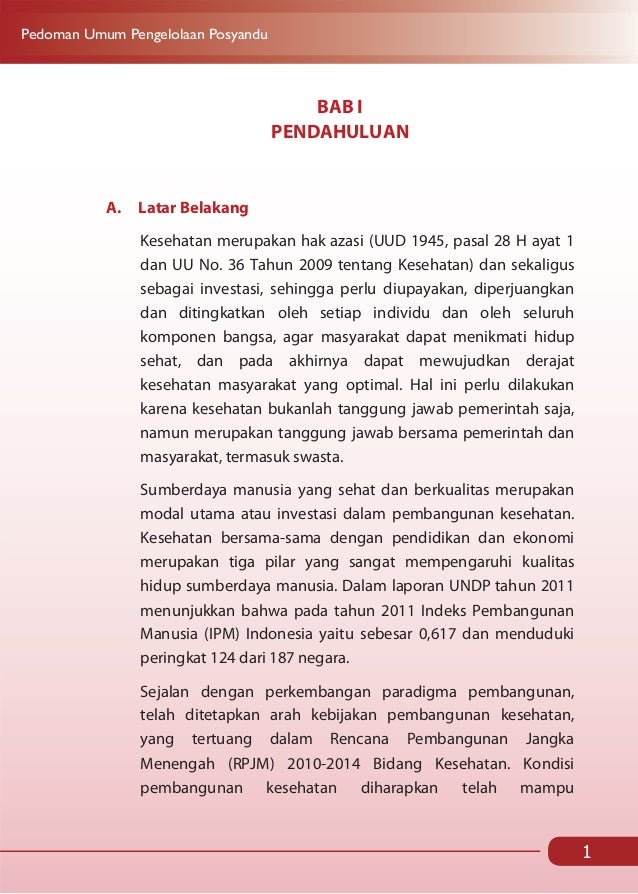 Pedoman Umum Pengelolaan Posyandu

BAB I
PENDAHULUAN

A. Latar Belakang

Kesehatan merupakan hak azasi (UUD 1945, pasal 28 H ayat 1 dan UU No. 36 Tahun 2009 tentang Kesehatan) dan sekaligus sebagai investasi, sehingga perlu diupayakan, diperjuangkan dan ditingkatkan oleh setiap individu dan oleh seluruh komponen bangsa, agar masyarakat dapat menikmati hidup sehat, dan pada akhirnya dapat mewujudkan derajat kesehatan masyarakat yang optimal. Hal ini perlu dilakukan karena kesehatan bukanlah tanggung jawab pemerintah saja, namun merupakan tanggung jawab bersama pemerintah dan masyarakat, termasuk swasta.

Sumberdaya manusia yang sehat dan berkualitas merupakan modal utama atau investasi dalam pembangunan kesehatan. Kesehatan bersama-sama dengan pendidikan dan ekonomi merupakan tiga pilar yang sangat mempengaruhi kualitas hidup sumberdaya manusia. Dalam laporan UNDP tahun 2011 menunjukkan bahwa pada tahun 2011 Indeks Pembangunan Manusia (IPM) Indonesia yaitu sebesar 0,617 dan menduduki peringkat 124 dari 187 negara.

Sejalan dengan perkembangan paradigma pembangunan, telah ditetapkan arah kebijakan pembangunan kesehatan, yang tertuang dalam Rencana Pembangunan Jangka Menengah (RPJM) 2010-2014 Bidang Kesehatan. Kondisi pembangunan kesehatan diharapkan telah mampu

1